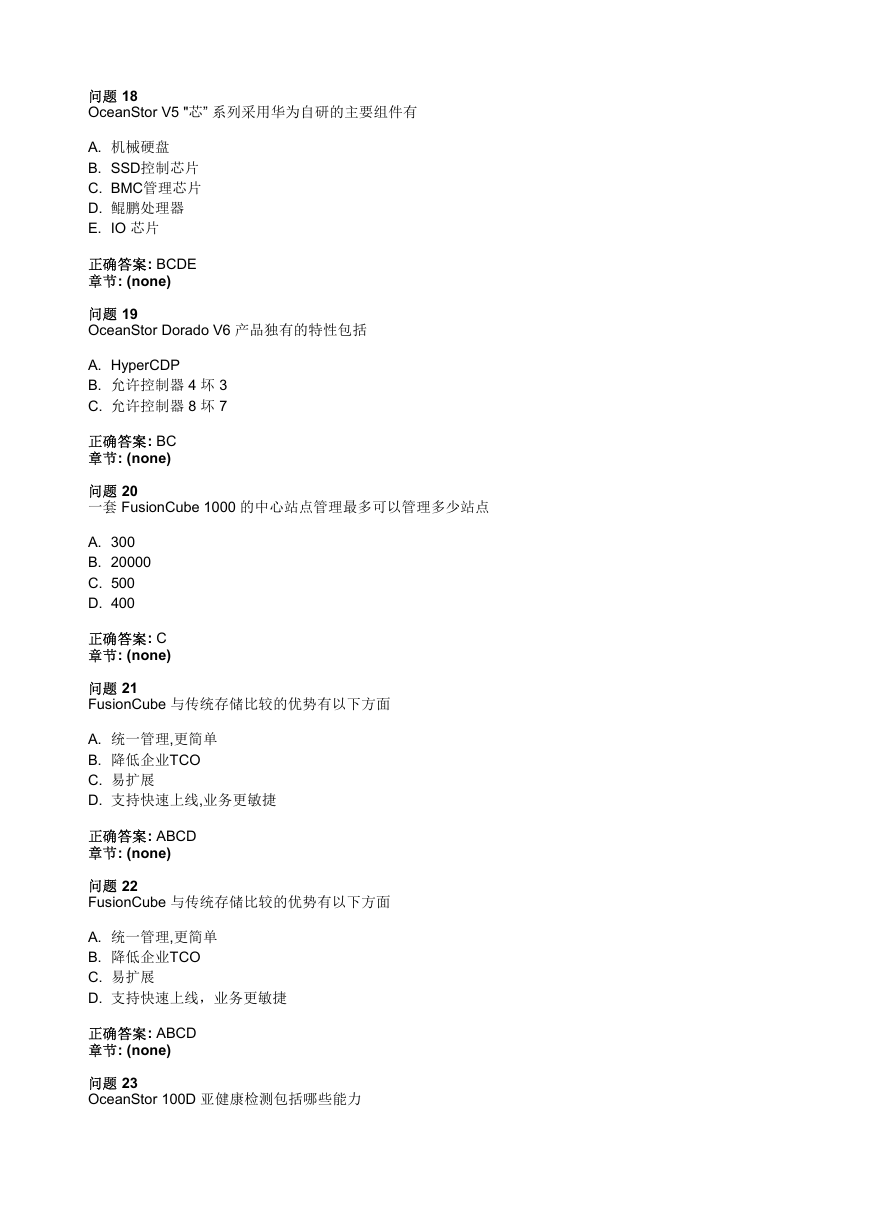 问题 18
OceanStor V5 "芯" 系列采用华为自研的主要组件有

A. 机械硬盘
B. SSD控制芯片
C. BMC管理芯片
D. 鲲鹏处理器
E. IO 芯片

正确答案: BCDE
章节: (none)

问题 19
OceanStor Dorado V6 产品独有的特性包括

A. HyperCDP
B. 允许控制器 4 坏 3
C. 允许控制器 8 坏 7

正确答案: BC
章节: (none)

问题 20
一套 FusionCube 1000 的中心站点管理最多可以管理多少站点

A. 300
B. 20000
C. 500
D. 400

正确答案: C
章节: (none)

问题 21
FusionCube 与传统存储比较的优势有以下方面

A. 统一管理,更简单
B. 降低企业TCO
C. 易扩展
D. 支持快速上线,业务更敏捷

正确答案: ABCD
章节: (none)

问题 22
FusionCube 与传统存储比较的优势有以下方面

A. 统一管理,更简单
B. 降低企业TCO
C. 易扩展
D. 支持快速上线，业务更敏捷

正确答案: ABCD
章节: (none)

问题 23
OceanStor 100D 亚健康检测包括哪些能力